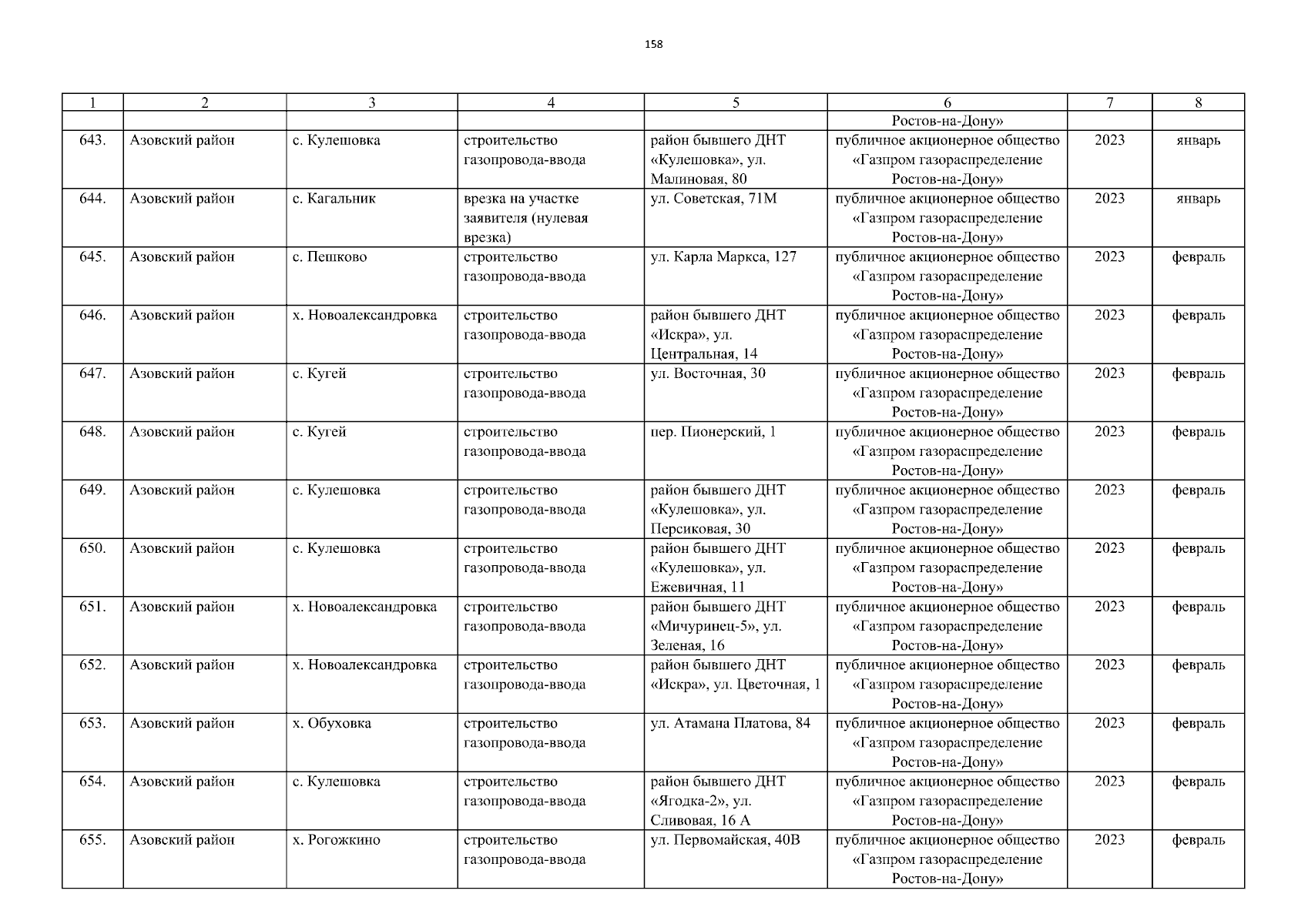 158

| 1 | 2 | 3 | 4 | 5 | 6 | 7 | 8 |
|---|---|---|---|---|---|---|---|
| | | | | | Ростов-на-Дону» | | |
| 643. | Азовский район | с. Кулешовка | строительство газопровода-ввода | район бывшего ДНТ «Кулешовка», ул. Малиновая, 80 | публичное акционерное общество «Газпром газораспределение Ростов-на-Дону» | 2023 | январь |
| 644. | Азовский район | с. Кагальник | врезка на участке заявителя (нулевая врезка) | ул. Советская, 71М | публичное акционерное общество «Газпром газораспределение Ростов-на-Дону» | 2023 | январь |
| 645. | Азовский район | с. Пешково | строительство газопровода-ввода | ул. Карла Маркса, 127 | публичное акционерное общество «Газпром газораспределение Ростов-на-Дону» | 2023 | февраль |
| 646. | Азовский район | х. Новоалександровка | строительство газопровода-ввода | район бывшего ДНТ «Искра», ул. Центральная, 14 | публичное акционерное общество «Газпром газораспределение Ростов-на-Дону» | 2023 | февраль |
| 647. | Азовский район | с. Кугей | строительство газопровода-ввода | ул. Восточная, 30 | публичное акционерное общество «Газпром газораспределение Ростов-на-Дону» | 2023 | февраль |
| 648. | Азовский район | с. Кугей | строительство газопровода-ввода | пер. Пионерский, 1 | публичное акционерное общество «Газпром газораспределение Ростов-на-Дону» | 2023 | февраль |
| 649. | Азовский район | с. Кулешовка | строительство газопровода-ввода | район бывшего ДНТ «Кулешовка», ул. Персиковая, 30 | публичное акционерное общество «Газпром газораспределение Ростов-на-Дону» | 2023 | февраль |
| 650. | Азовский район | с. Кулешовка | строительство газопровода-ввода | район бывшего ДНТ «Кулешовка», ул. Ежевичная, 11 | публичное акционерное общество «Газпром газораспределение Ростов-на-Дону» | 2023 | февраль |
| 651. | Азовский район | х. Новоалександровка | строительство газопровода-ввода | район бывшего ДНТ «Мичуринец-5», ул. Зеленая, 16 | публичное акционерное общество «Газпром газораспределение Ростов-на-Дону» | 2023 | февраль |
| 652. | Азовский район | х. Новоалександровка | строительство газопровода-ввода | район бывшего ДНТ «Искра», ул. Цветочная, 1 | публичное акционерное общество «Газпром газораспределение Ростов-на-Дону» | 2023 | февраль |
| 653. | Азовский район | х. Обуховка | строительство газопровода-ввода | ул. Атамана Платова, 84 | публичное акционерное общество «Газпром газораспределение Ростов-на-Дону» | 2023 | февраль |
| 654. | Азовский район | с. Кулешовка | строительство газопровода-ввода | район бывшего ДНТ «Ягодка-2», ул. Сливовая, 16 А | публичное акционерное общество «Газпром газораспределение Ростов-на-Дону» | 2023 | февраль |
| 655. | Азовский район | х. Рогожкино | строительство газопровода-ввода | ул. Первомайская, 40В | публичное акционерное общество «Газпром газораспределение Ростов-на-Дону» | 2023 | февраль |